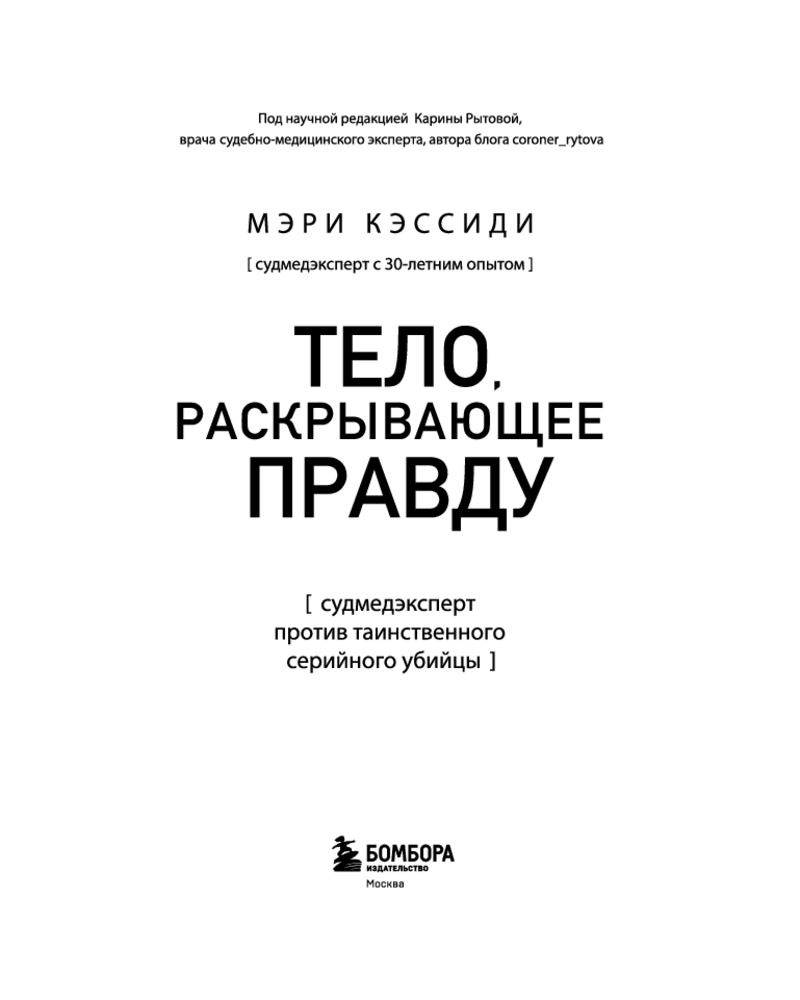 Под научной редакцией Карины Рытовой, врача судебно-медицинского эксперта, автора блога coroner_rytova

МЭРИ КЭССИДИ

[ судмедэксперт с 30-летним опытом ]

ТЕЛО, РАСКРЫВАЮЩЕЕ ПРАВДУ

[ судмедэксперт против таинственного серийного убийцы ]

БОМБОРА
ИЗДАТЕЛЬСТВО
Москва